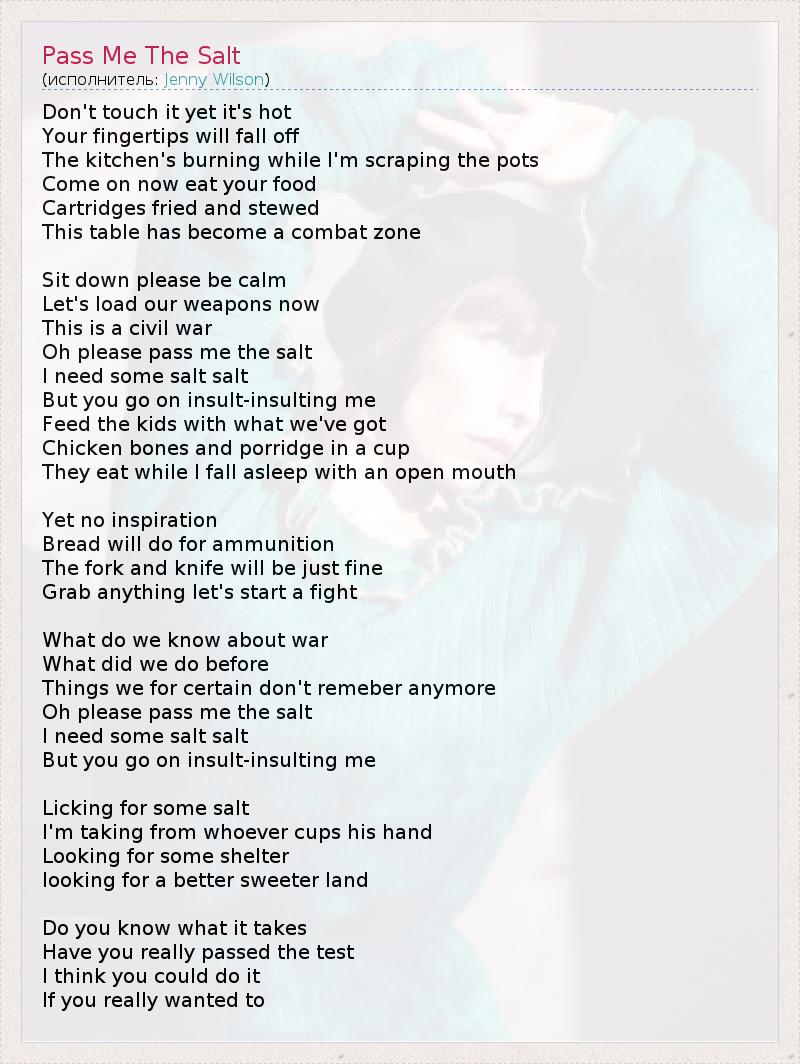 Pass Me The Salt
(исполнитель: Jenny Wilson)

Don't touch it yet it's hot
Your fingertips will fall off
The kitchen's burning while I'm scraping the pots
Come on now eat your food
Cartridges fried and stewed
This table has become a combat zone

Sit down please be calm
Let's load our weapons now
This is a civil war
Oh please pass me the salt
I need some salt salt
But you go on insult-insulting me
Feed the kids with what we've got
Chicken bones and porridge in a cup
They eat while I fall asleep with an open mouth

Yet no inspiration
Bread will do for ammunition
The fork and knife will be just fine
Grab anything let's start a fight

What do we know about war
What did we do before
Things we for certain don't remeber anymore
Oh please pass me the salt
I need some salt salt
But you go on insult-insulting me

Licking for some salt
I'm taking from whoever cups his hand
Looking for some shelter
looking for a better sweeter land

Do you know what it takes
Have you really passed the test
I think you could do it
If you really wanted to